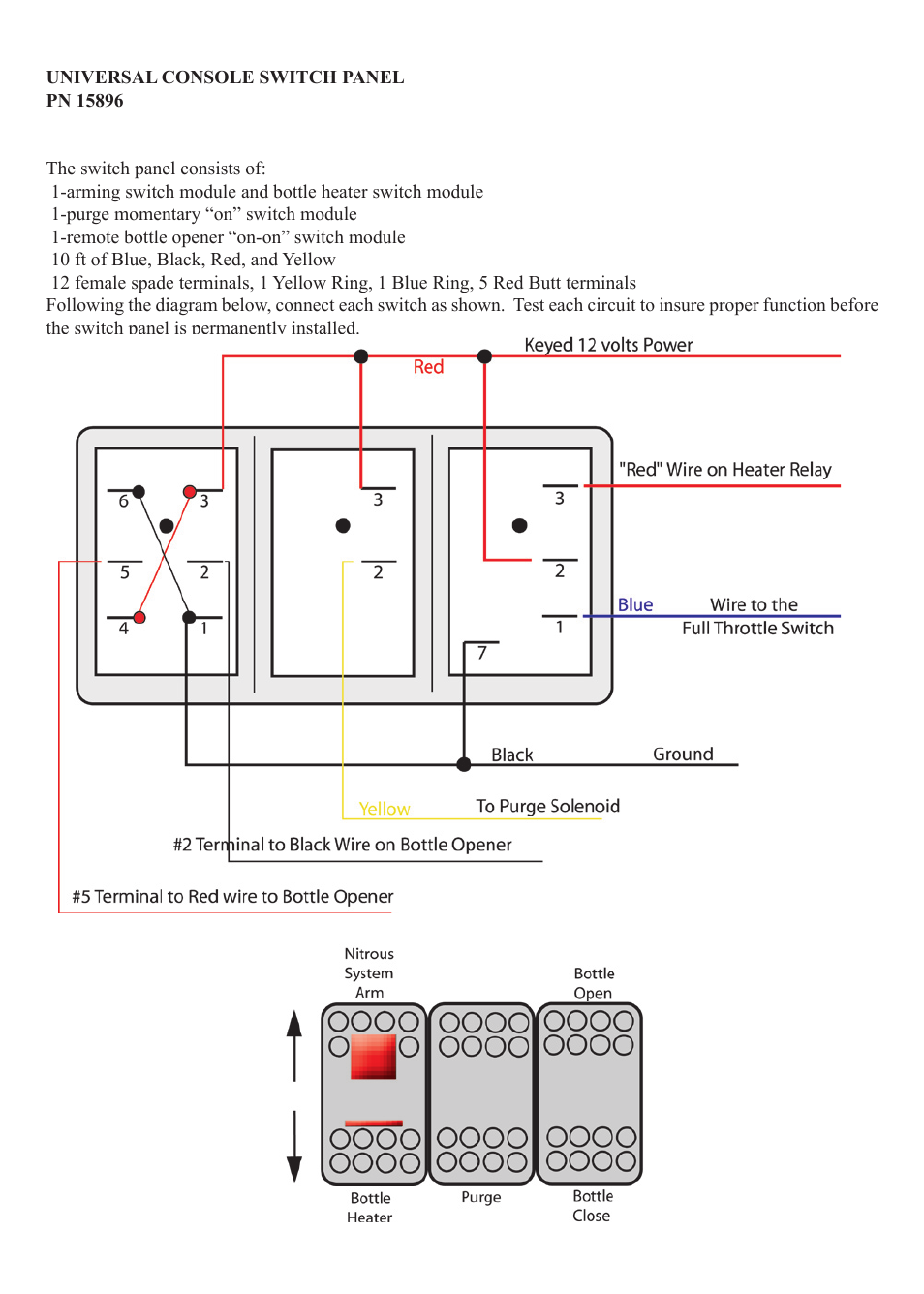 UNIVERSAL CONSOLE SWITCH PANEL
PN 15896

The switch panel consists of:
1-arming switch module and bottle heater switch module
1-purge momentary “on” switch module
1-remote bottle opener “on-on” switch module
10 ft of Blue, Black, Red, and Yellow
12 female spade terminals, 1 Yellow Ring, 1 Blue Ring, 5 Red Butt terminals
Following the diagram below, connect each switch as shown. Test each circuit to insure proper function before the switch panel is permanently installed.

Keyed 12 volts Power
Red
6
3
5
2
4
1
3
2
3
2
1
7
"Red" Wire on Heater Relay
Blue
Wire to the
Full Throttle Switch
Black
Ground
Yellow
To Purge Solenoid
#2 Terminal to Black Wire on Bottle Opener
#5 Terminal to Red wire to Bottle Opener

Nitrous System Arm
Bottle Open
Bottle Heater
Purge
Bottle Close